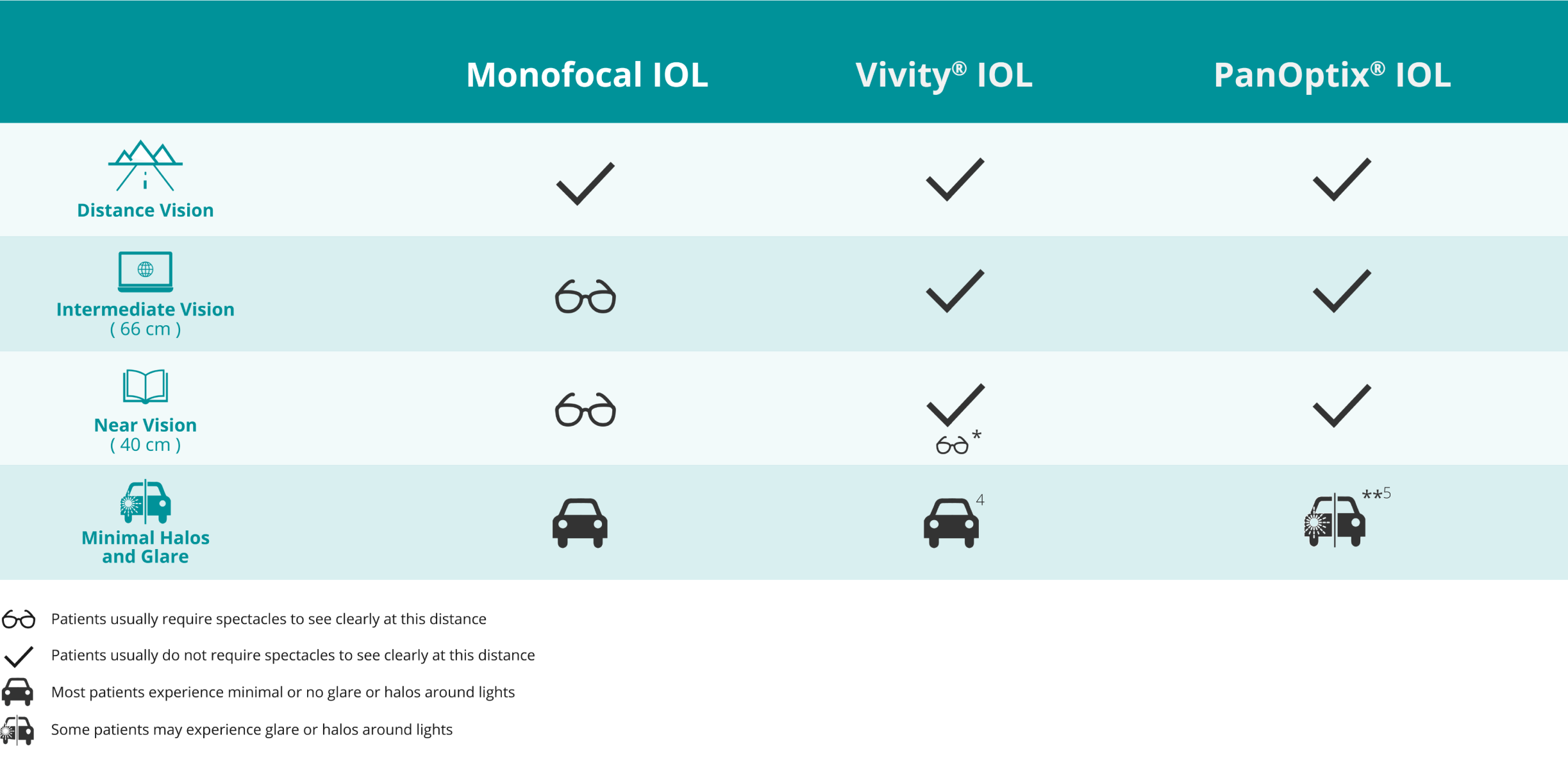 | | Monofocal IOL | Vivity® IOL | PanOptix® IOL |
|---|---|---|---|
| Distance Vision | ✓ | ✓ | ✓ |
| Intermediate Vision ( 66 cm ) | | ✓ | ✓ |
| Near Vision ( 40 cm ) | | ✓ * | ✓ |
| Minimal Halos and Glare | | 4 | **5 |

Patients usually require spectacles to see clearly at this distance

Patients usually do not require spectacles to see clearly at this distance

Most patients experience minimal or no glare or halos around lights

Some patients may experience glare or halos around lights